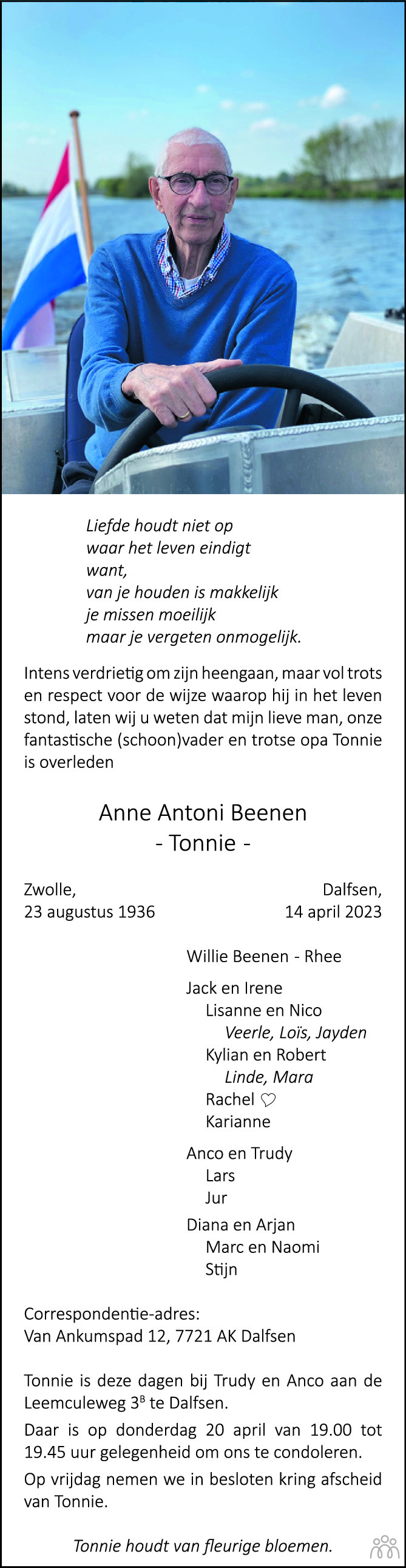 Liefde houdt niet op
waar het leven eindigt
want,
van je houden is makkelijk
je missen moeilijk
maar je vergeten onmogelijk.

Intens verdrietig om zijn heengaan, maar vol trots en respect voor de wijze waarop hij in het leven stond, laten wij u weten dat mijn lieve man, onze fantastische (schoon)vader en trotse opa Tonnie is overleden

Anne Antoni Beenen
- Tonnie -

Zwolle,
23 augustus 1936

Dalfsen,
14 april 2023

Willie Beenen - Rhee

Jack en Irene
Lisanne en Nico
Veerle, Loïs, Jayden
Kylian en Robert
Linde, Mara
Rachel ♡
Karianne

Anco en Trudy
Lars
Jur

Diana en Arjan
Marc en Naomi
Stijn

Correspondentie-adres:
Van Ankumspad 12, 7721 AK Dalfsen

Tonnie is deze dagen bij Trudy en Anco aan de Leemculeweg $3^{B}$ te Dalfsen.

Daar is op donderdag 20 april van 19.00 tot 19.45 uur gelegenheid om ons te condoleren.

Op vrijdag nemen we in besloten kring afscheid van Tonnie.

Tonnie houdt van fleurige bloemen.